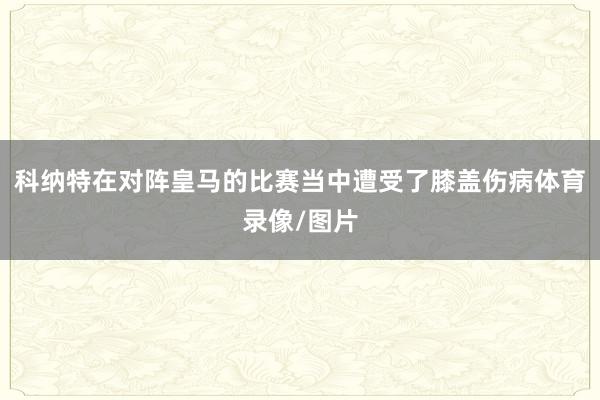 科纳特在对阵皇马的比赛当中遭受了膝盖伤病体育录像/图片